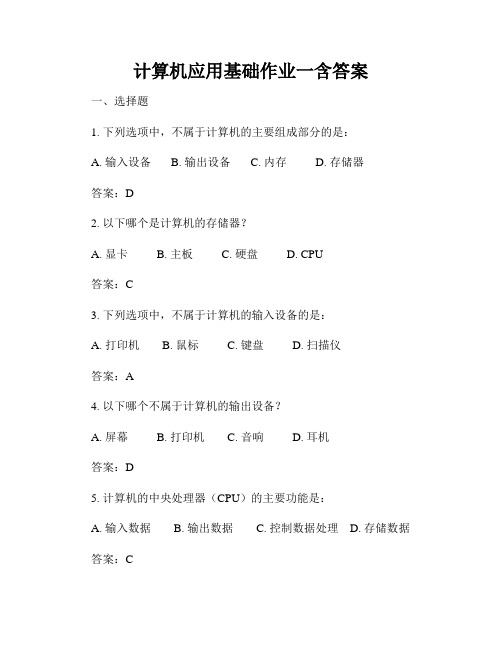 计算机应用基础作业一含答案

一、选择题

1. 下列选项中，不属于计算机的主要组成部分的是：

A. 输入设备　B. 输出设备　C. 内存　D. 存储器

答案：D

2. 以下哪个是计算机的存储器？

A. 显卡　B. 主板　C. 硬盘　D. CPU

答案：C

3. 下列选项中，不属于计算机的输入设备的是：

A. 打印机　B. 鼠标　C. 键盘　D. 扫描仪

答案：A

4. 以下哪个不属于计算机的输出设备？

A. 屏幕　B. 打印机　C. 音响　D. 耳机

答案：D

5. 计算机的中央处理器（CPU）的主要功能是：

A. 输入数据　B. 输出数据　C. 控制数据处理　D. 存储数据

答案：C